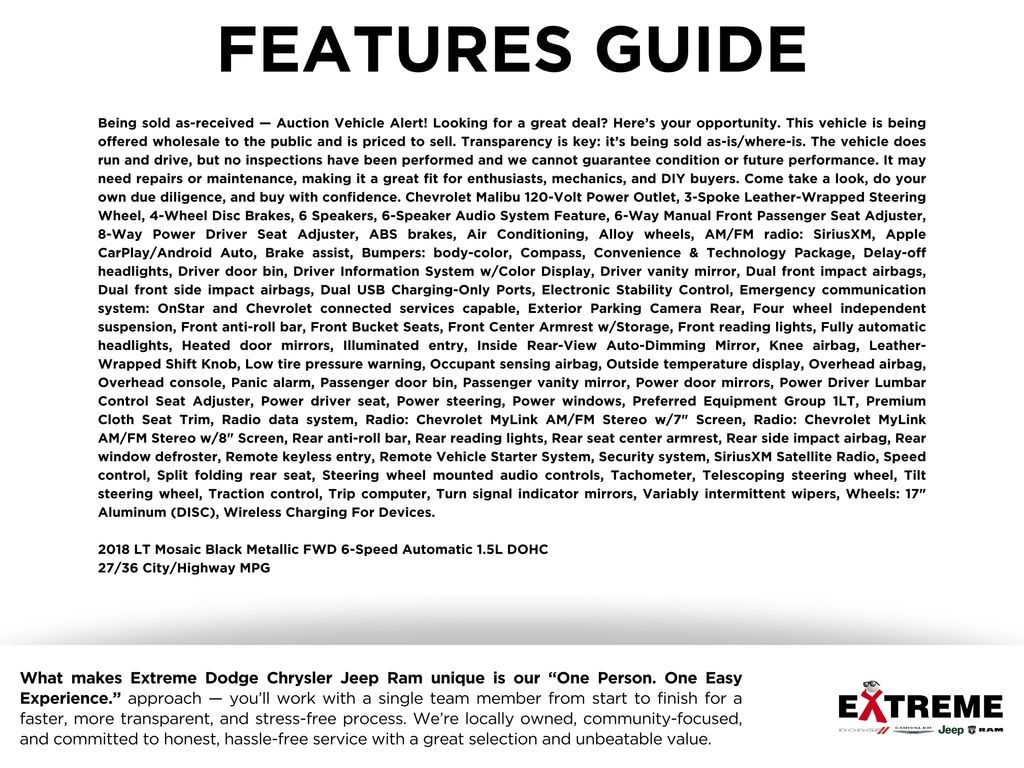 FEATURES GUIDE

Being sold as-received — Auction Vehicle Alert! Looking for a great deal? Here's your opportunity. This vehicle is being offered wholesale to the public and is priced to sell. Transparency is key: it's being sold as-is/where-is. The vehicle does run and drive, but no inspections have been performed and we cannot guarantee condition or future performance. It may need repairs or maintenance, making it a great fit for enthusiasts, mechanics, and DIY buyers. Come take a look, do your own due diligence, and buy with confidence. Chevrolet Malibu 120-Volt Power Outlet, 3-Spoke Leather-Wrapped Steering Wheel, 4-Wheel Disc Brakes, 6 Speakers, 6-Speaker Audio System Feature, 6-Way Manual Front Passenger Seat Adjuster, 8-Way Power Driver Seat Adjuster, ABS brakes, Air Conditioning, Alloy wheels, AM/FM radio: SiriusXM, Apple CarPlay/Android Auto, Brake assist, Bumpers: body-color, Compass, Convenience & Technology Package, Delay-off headlights, Driver door bin, Driver Information System w/Color Display, Driver vanity mirror, Dual front impact airbags, Dual front side impact airbags, Dual USB Charging-Only Ports, Electronic Stability Control, Emergency communication system: OnStar and Chevrolet connected services capable, Exterior Parking Camera Rear, Four wheel independent suspension, Front anti-roll bar, Front Bucket Seats, Front Center Armrest w/Storage, Front reading lights, Fully automatic headlights, Heated door mirrors, Illuminated entry, Inside Rear-View Auto-Dimming Mirror, Knee airbag, Leather-Wrapped Shift Knob, Low tire pressure warning, Occupant sensing airbag, Outside temperature display, Overhead airbag, Overhead console, Panic alarm, Passenger door bin, Passenger vanity mirror, Power door mirrors, Power Driver Lumbar Control Seat Adjuster, Power driver seat, Power steering, Power windows, Preferred Equipment Group 1LT, Premium Cloth Seat Trim, Radio data system, Radio: Chevrolet MyLink AM/FM Stereo w/7" Screen, Radio: Chevrolet MyLink AM/FM Stereo w/8" Screen, Rear anti-roll bar, Rear reading lights, Rear seat center armrest, Rear side impact airbag, Rear window defroster, Remote keyless entry, Remote Vehicle Starter System, Security system, SiriusXM Satellite Radio, Speed control, Split folding rear seat, Steering wheel mounted audio controls, Tachometer, Telescoping steering wheel, Tilt steering wheel, Traction control, Trip computer, Turn signal indicator mirrors, Variably intermittent wipers, Wheels: 17" Aluminum (DISC), Wireless Charging For Devices.

2018 LT Mosaic Black Metallic FWD 6-Speed Automatic 1.5L DOHC
27/36 City/Highway MPG

What makes Extreme Dodge Chrysler Jeep Ram unique is our "One Person. One Easy Experience." approach — you'll work with a single team member from start to finish for a faster, more transparent, and stress-free process. We're locally owned, community-focused, and committed to honest, hassle-free service with a great selection and unbeatable value.

EXTREME
DODGE CHRYSLER Jeep RAM